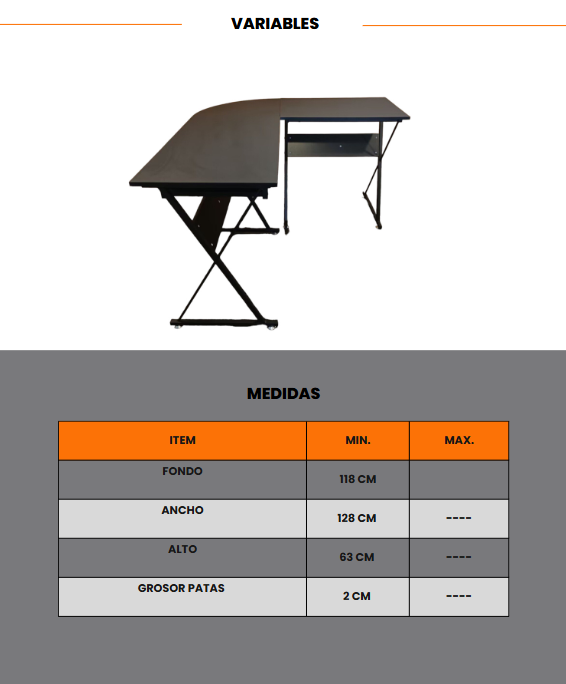 VARIABLES

MEDIDAS

| ITEM | MIN. | MAX. |
|---|---|---|
| FONDO | 118 CM | |
| ANCHO | 128 CM | ---- |
| ALTO | 63 CM | ---- |
| GROSOR PATAS | 2 CM | ---- |